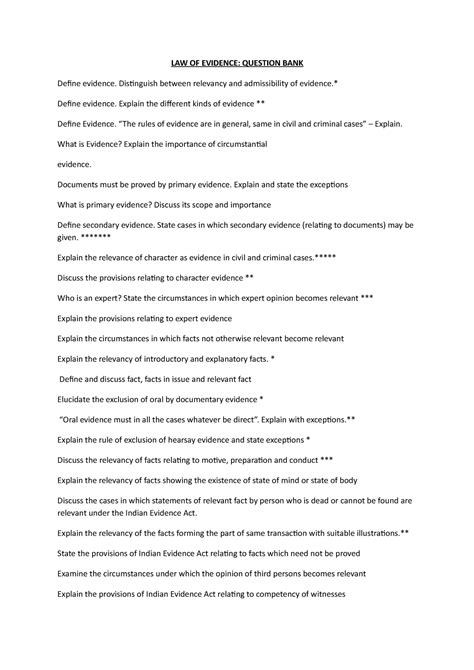 LAW OF EVIDENCE: QUESTION BANK

Define evidence. Distinguish between relevancy and admissibility of evidence.*

Define evidence. Explain the different kinds of evidence **

Define Evidence. "The rules of evidence are in general, same in civil and criminal cases" – Explain.

What is Evidence? Explain the importance of circumstantial

evidence.

Documents must be proved by primary evidence. Explain and state the exceptions

What is primary evidence? Discuss its scope and importance

Define secondary evidence. State cases in which secondary evidence (relating to documents) may be given. *******

Explain the relevance of character as evidence in civil and criminal cases.*****

Discuss the provisions relating to character evidence **

Who is an expert? State the circumstances in which expert opinion becomes relevant ***

Explain the provisions relating to expert evidence

Explain the circumstances in which facts not otherwise relevant become relevant

Explain the relevancy of introductory and explanatory facts. *

Define and discuss fact, facts in issue and relevant fact

Elucidate the exclusion of oral by documentary evidence *

"Oral evidence must in all the cases whatever be direct". Explain with exceptions.**

Explain the rule of exclusion of hearsay evidence and state exceptions *

Discuss the relevancy of facts relating to motive, preparation and conduct ***

Explain the relevancy of facts showing the existence of state of mind or state of body

Discuss the cases in which statements of relevant fact by person who is dead or cannot be found are relevant under the Indian Evidence Act.

Explain the relevancy of the facts forming the part of same transaction with suitable illustrations.**

State the provisions of Indian Evidence Act relating to facts which need not be proved

Examine the circumstances under which the opinion of third persons becomes relevant

Explain the provisions of Indian Evidence Act relating to competency of witnesses